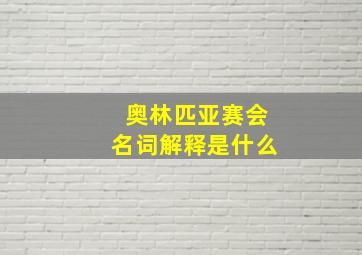 奥林匹亚赛会
名词解释是什么